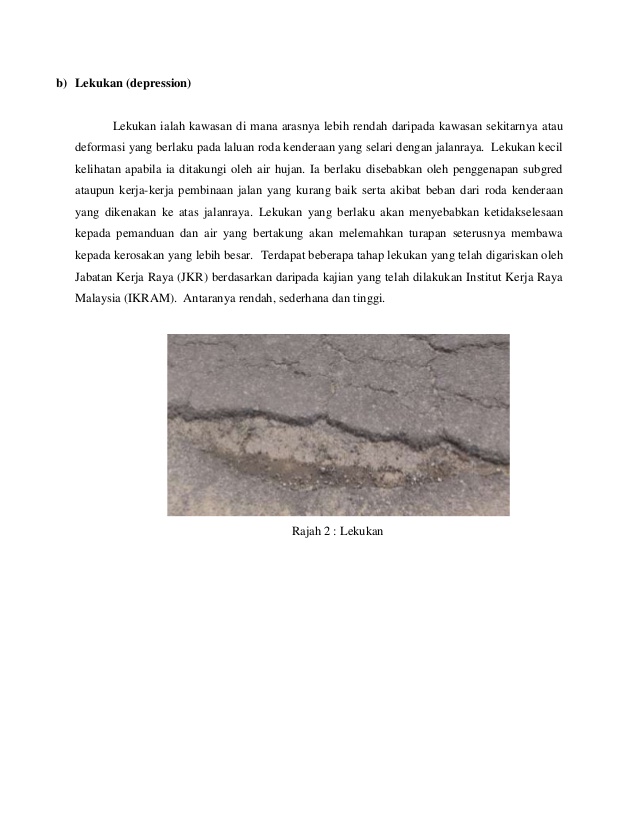 b) Lekukan (depression)

Lekukan ialah kawasan di mana arasnya lebih rendah daripada kawasan sekitarnya atau deformasi yang berlaku pada laluan roda kenderaan yang selari dengan jalanraya. Lekukan kecil kelihatan apabila ia ditakungi oleh air hujan. Ia berlaku disebabkan oleh penggenapan subgred ataupun kerja-kerja pembinaan jalan yang kurang baik serta akibat beban dari roda kenderaan yang dikenakan ke atas jalanraya. Lekukan yang berlaku akan menyebabkan ketidakselesaan kepada pemanduan dan air yang bertakung akan melemahkan turapan seterusnya membawa kepada kerosakan yang lebih besar. Terdapat beberapa tahap lekukan yang telah digariskan oleh Jabatan Kerja Raya (JKR) berdasarkan daripada kajian yang telah dilakukan Institut Kerja Raya Malaysia (IKRAM). Antaranya rendah, sederhana dan tinggi.

Rajah 2 : Lekukan